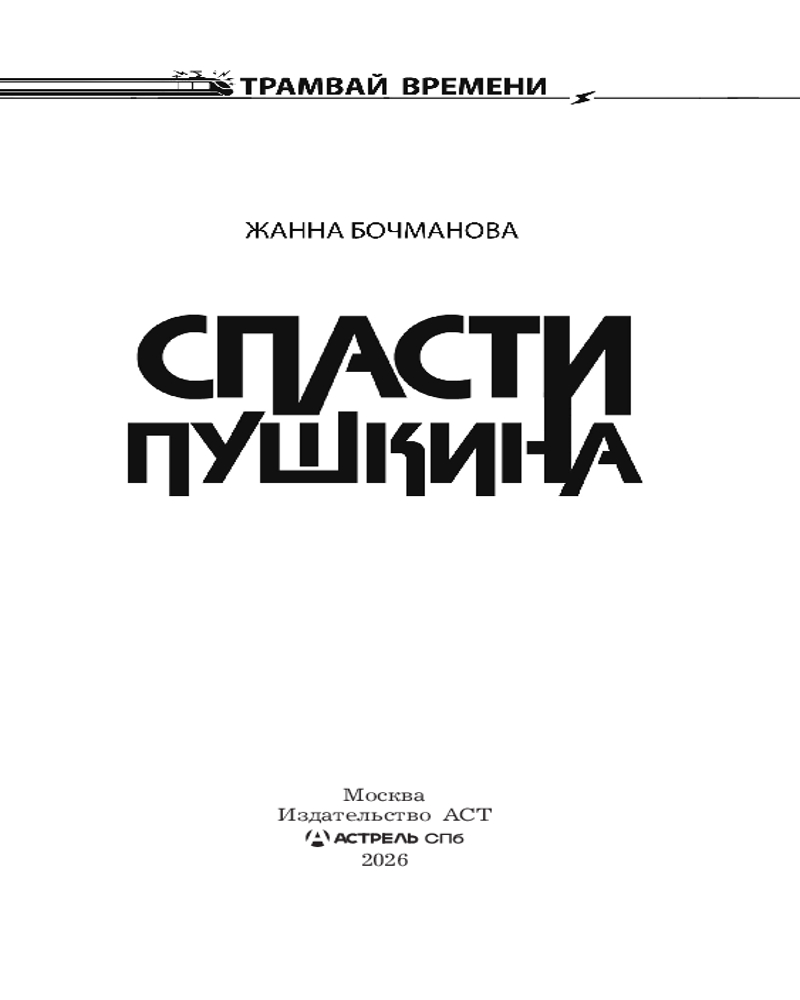 ТРАМВАЙ ВРЕМЕНИ

ЖАННА БОЧМАНОВА

СПАСТИ
ПУШКИНА

Москва
Издательство АСТ
АСТРЕЛЬ СПб
2026